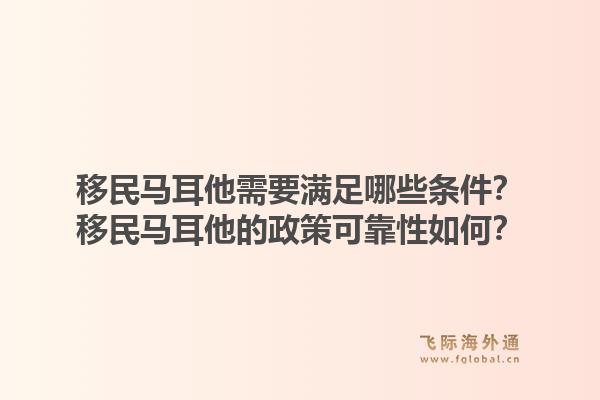 移民马耳他需要满足哪些条件?
移民马耳他的政策可靠性如何?

飞际海外通
www.fglobal.cn